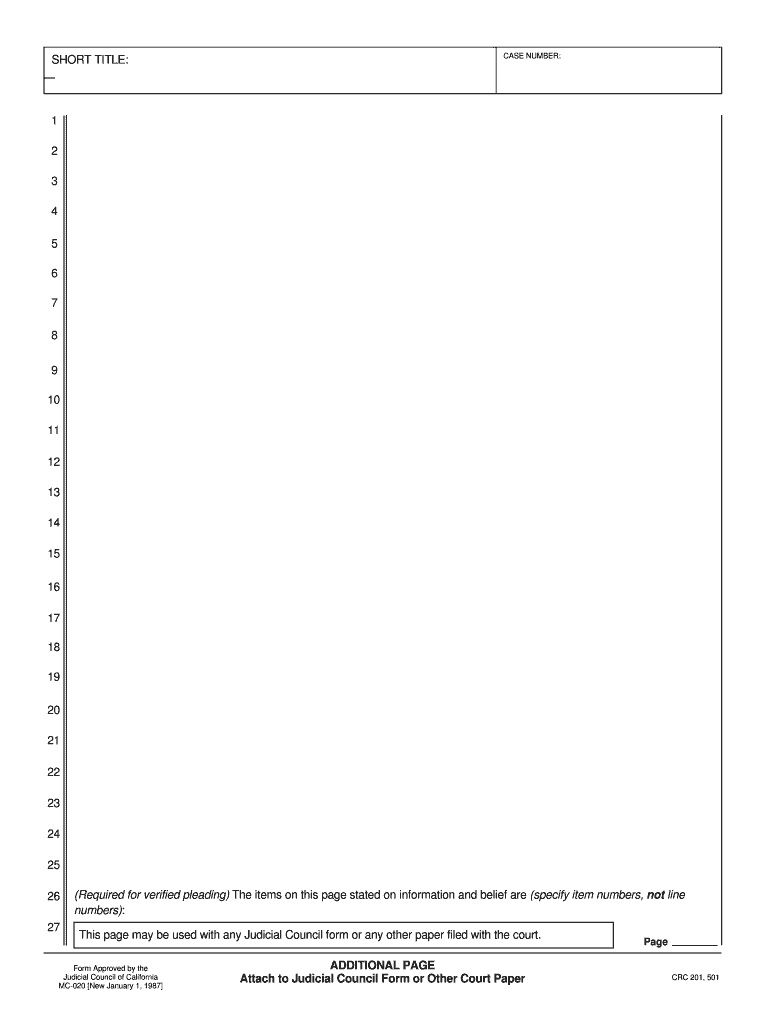 SHORT TITLE:

CASE NUMBER:

1
2
3
4
5
6
7
8
9
10
11
12
13
14
15
16
17
18
19
20
21
22
23
24
25
26 (Required for verified pleading) The items on this page stated on information and belief are (specify item numbers, not line numbers):
27

This page may be used with any Judicial Council form or any other paper filed with the court.

Page ______

Form Approved by the Judicial Council of California MC-020 [New January 1, 1987]

ADDITIONAL PAGE
Attach to Judicial Council Form or Other Court Paper

CRC 201, 501